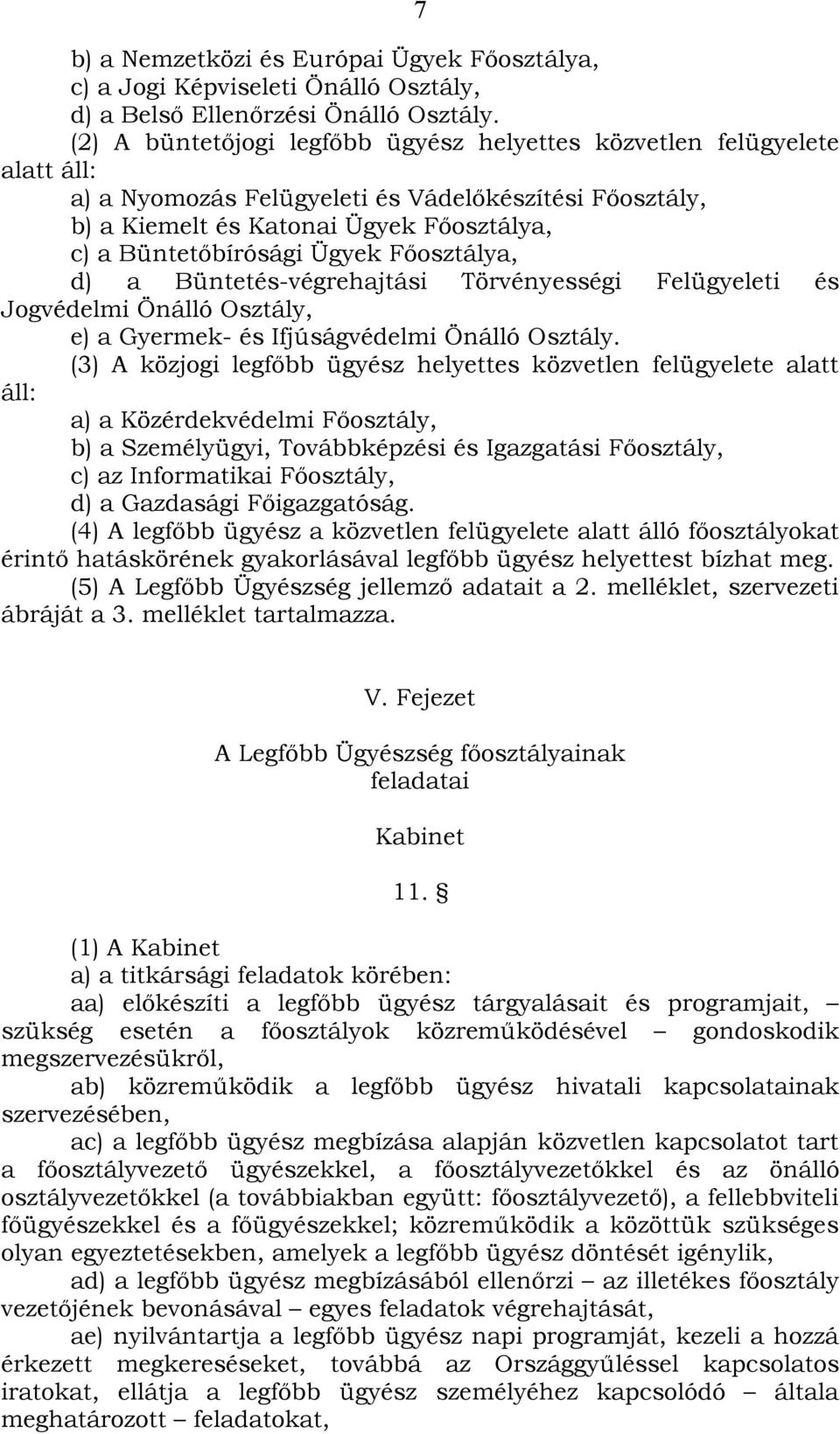 7

b) a Nemzetközi és Európai Ügyek Főosztálya,
c) a Jogi Képviseleti Önálló Osztály,
d) a Belső Ellenőrzési Önálló Osztály.

(2) A büntetőjogi legfőbb ügyész helyettes közvetlen felügyelete alatt áll:
a) a Nyomozás Felügyeleti és Vádelőkészítési Főosztály,
b) a Kiemelt és Katonai Ügyek Főosztálya,
c) a Büntetőbírósági Ügyek Főosztálya,
d) a Büntetés-végrehajtási Törvényességi Felügyeleti és Jogvédelmi Önálló Osztály,
e) a Gyermek- és Ifjúságvédelmi Önálló Osztály.

(3) A közjogi legfőbb ügyész helyettes közvetlen felügyelete alatt áll:
a) a Közérdekvédelmi Főosztály,
b) a Személyügyi, Továbbképzési és Igazgatási Főosztály,
c) az Informatikai Főosztály,
d) a Gazdasági Főigazgatóság.

(4) A legfőbb ügyész a közvetlen felügyelete alatt álló főosztályokat érintő hatáskörének gyakorlásával legfőbb ügyész helyettest bízhat meg.

(5) A Legfőbb Ügyészség jellemző adatait a 2. melléklet, szervezeti ábráját a 3. melléklet tartalmazza.

V. Fejezet

A Legfőbb Ügyészség főosztályainak feladatai

Kabinet

11. §

(1) A Kabinet
a) a titkársági feladatok körében:
aa) előkészíti a legfőbb ügyész tárgyalásait és programjait, – szükség esetén a főosztályok közreműködésével – gondoskodik megszervezésükről,
ab) közreműködik a legfőbb ügyész hivatali kapcsolatainak szervezésében,
ac) a legfőbb ügyész megbízása alapján közvetlen kapcsolatot tart a főosztályvezető ügyészekkel, a főosztályvezetőkkel és az önálló osztályvezetőkkel (a továbbiakban együtt: főosztályvezető), a fellebbviteli főügyészekkel és a főügyészekkel; közreműködik a közöttük szükséges olyan egyeztetésekben, amelyek a legfőbb ügyész döntését igénylik,
ad) a legfőbb ügyész megbízásából ellenőrzi – az illetékes főosztály vezetőjének bevonásával – egyes feladatok végrehajtását,
ae) nyilvántartja a legfőbb ügyész napi programját, kezeli a hozzá érkezett megkereséseket, továbbá az Országgyűléssel kapcsolatos iratokat, ellátja a legfőbb ügyész személyéhez kapcsolódó – általa meghatározott – feladatokat,